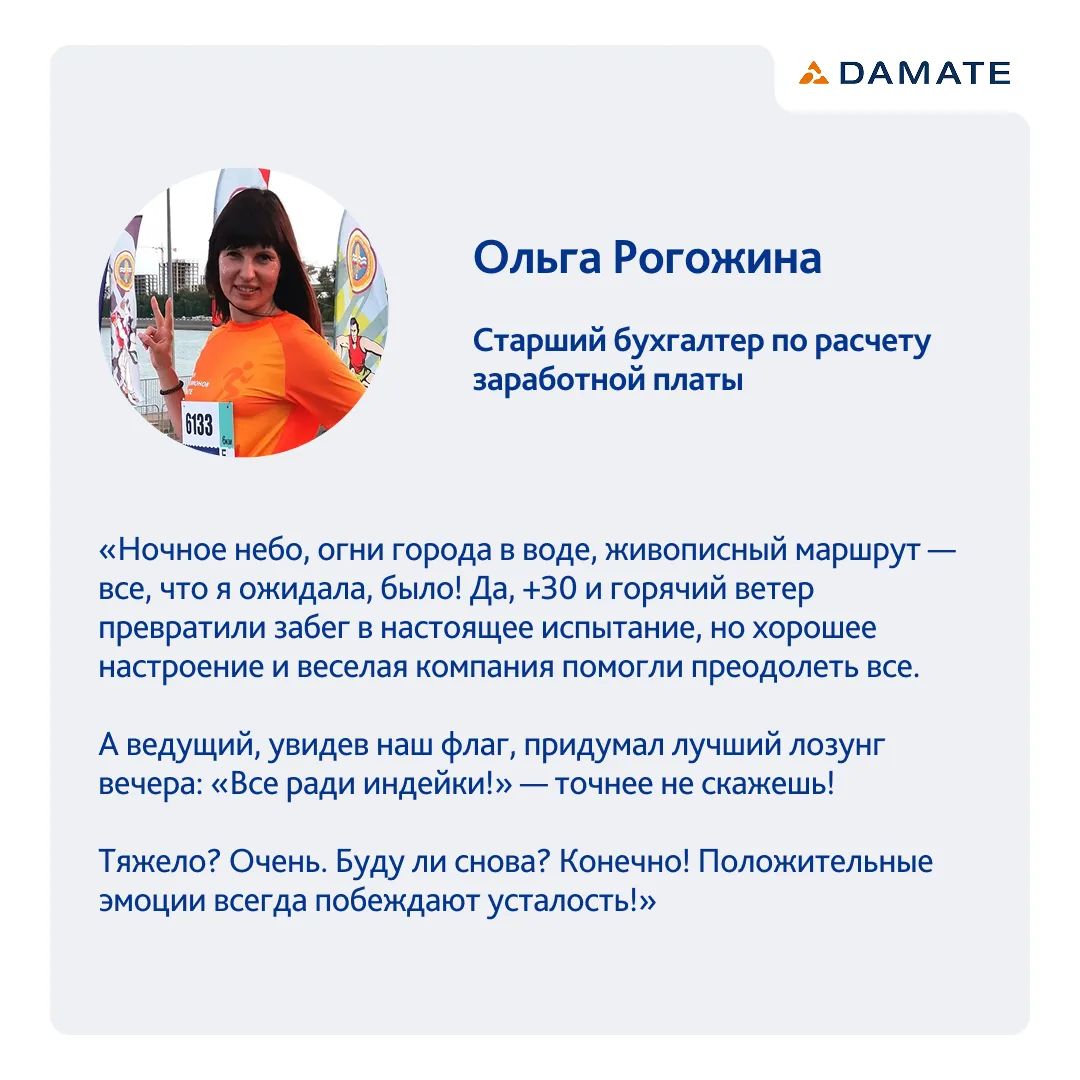 DAMATE

6133

Ольга Рогожина

Старший бухгалтер по расчету заработной платы

«Ночное небо, огни города в воде, живописный маршрут — все, что я ожидала, было! Да, +30 и горячий ветер превратили забег в настоящее испытание, но хорошее настроение и веселая компания помогли преодолеть все.

А ведущий, увидев наш флаг, придумал лучший лозунг вечера: «Все ради индейки!» — точнее не скажешь!

Тяжело? Очень. Буду ли снова? Конечно! Положительные эмоции всегда побеждают усталость!»